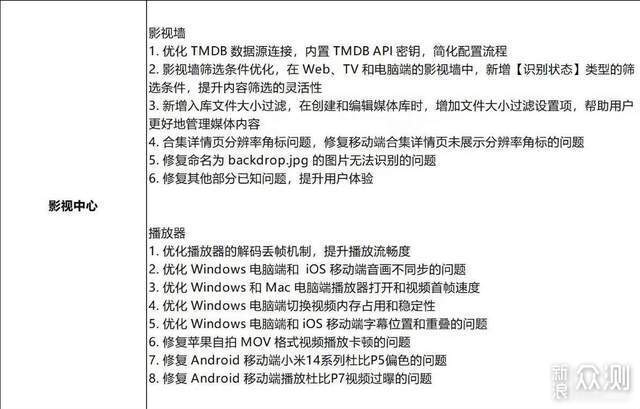 | 影视中心 | 影视墙<br>1. 优化 TMDB 数据源连接，内置 TMDB API 密钥，简化配置流程<br>2. 影视墙筛选条件优化，在 Web、TV 和电脑端的影视墙中，新增【识别状态】类型的筛选条件，提升内容筛选的灵活性<br>3. 新增入库文件大小过滤，在创建和编辑媒体库时，增加文件大小过滤设置项，帮助用户更好地管理媒体内容<br>4. 合集详情页分辨率角标问题，修复移动端合集详情页未展示分辨率角标的问题<br>5. 修复命名为 backdrop.jpg 的图片无法识别的问题<br>6. 修复其他部分已知问题，提升用户体验<br><br>播放器<br>1. 优化播放器的解码丢帧机制，提升播放流畅度<br>2. 优化 Windows 电脑端和 iOS 移动端音画不同步的问题<br>3. 优化 Windows 和 Mac 电脑端播放器打开和视频首帧速度<br>4. 优化 Windows 电脑端切换视频内存占用和稳定性<br>5. 优化 Windows 电脑端和 iOS 移动端字幕位置和重叠的问题<br>6. 修复苹果自拍 MOV 格式视频播放卡顿的问题<br>7. 修复 Android 移动端小米14系列杜比P5偏色的问题<br>8. 修复 Android 移动端播放杜比P7视频过曝的问题 |
|---|---|

新浪 众测